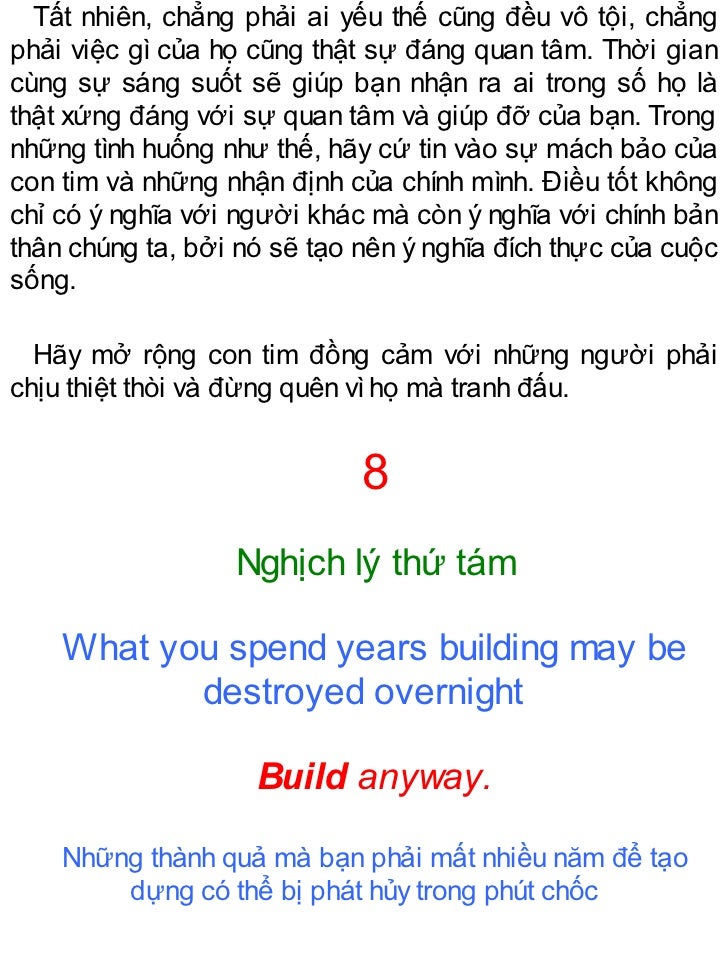 Tất nhiên, chẳng phải ai yếu thế cũng đều vô tội, chẳng phải việc gì của họ cũng thật sự đáng quan tâm. Thời gian cùng sự sáng suốt sẽ giúp bạn nhận ra ai trong số họ là thật xứng đáng với sự quan tâm và giúp đỡ của bạn. Trong những tình huống như thế, hãy cứ tin vào sự mách bảo của con tim và những nhận định của chính mình. Điều tốt không chỉ có ý nghĩa với người khác mà còn ý nghĩa với chính bản thân chúng ta, bởi nó sẽ tạo nên ý nghĩa đích thực của cuộc sống.

Hãy mở rộng con tim đồng cảm với những người phải chịu thiệt thòi và đừng quên vì họ mà tranh đấu.

8

Nghịch lý thứ tám

What you spend years building may be destroyed overnight

Build anyway.

Những thành quả mà bạn phải mất nhiều năm để tạo dựng có thể bị phát hủy trong phút chốc